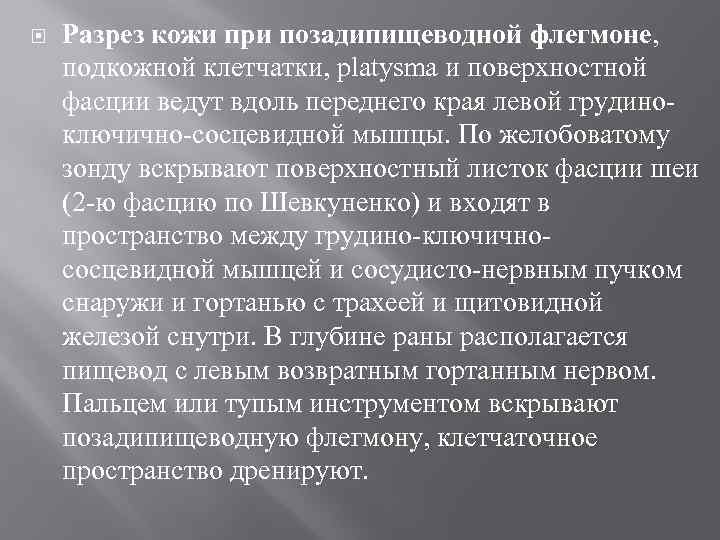 Разрез кожи при позадипищеводной флегмоне, подкожной клетчатки, platysma и поверхностной фасции ведут вдоль переднего края левой грудино-ключично-сосцевидной мышцы. По желобоватому зонду вскрывают поверхностный листок фасции шеи (2-ю фасцию по Шевкуненко) и входят в пространство между грудино-ключично-сосцевидной мышцей и сосудисто-нервным пучком снаружи и гортанью с трахеей и щитовидной железой снутри. В глубине раны располагается пищевод с левым возвратным гортанным нервом. Пальцем или тупым инструментом вскрывают позадипищеводную флегмону, клетчаточное пространство дренируют.